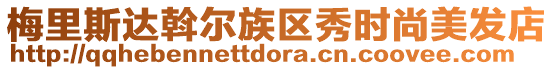 梅里斯达斡尔族区秀时尚美发店
http://qqhebennettdora.cn.coovee.com